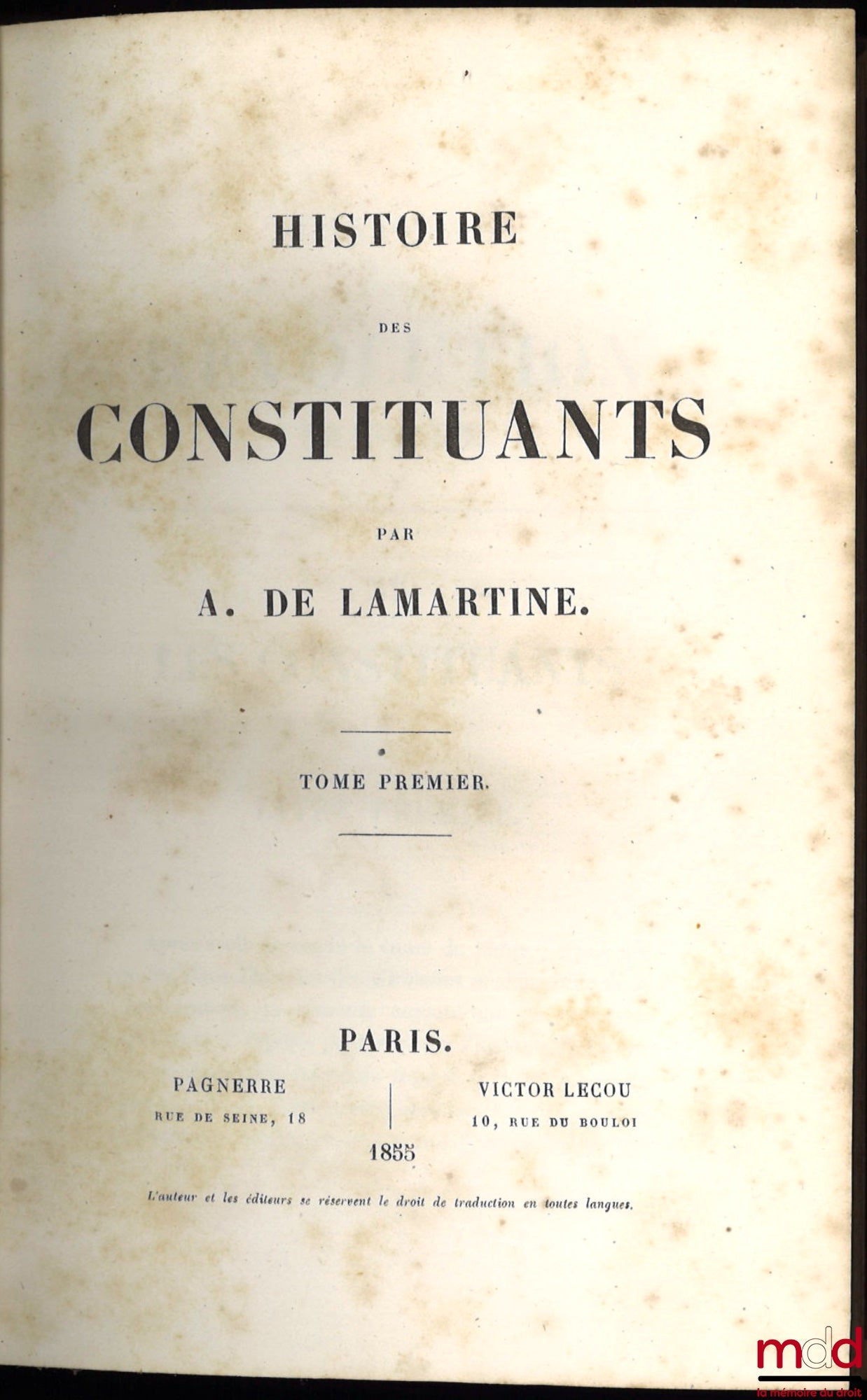 HISTOIRE

DES

CONSTITUANTS

PAR

A. DE LAMARTINE.

TOME PREMIER.

PARIS.

PAGNERRE
RUE DE SEINE, 18

VICTOR LECOU
10, RUE DU BOULOI

1855

L'auteur et les éditeurs se réservent le droit de traduction en toutes langues.

mdd
la mémoire du droit